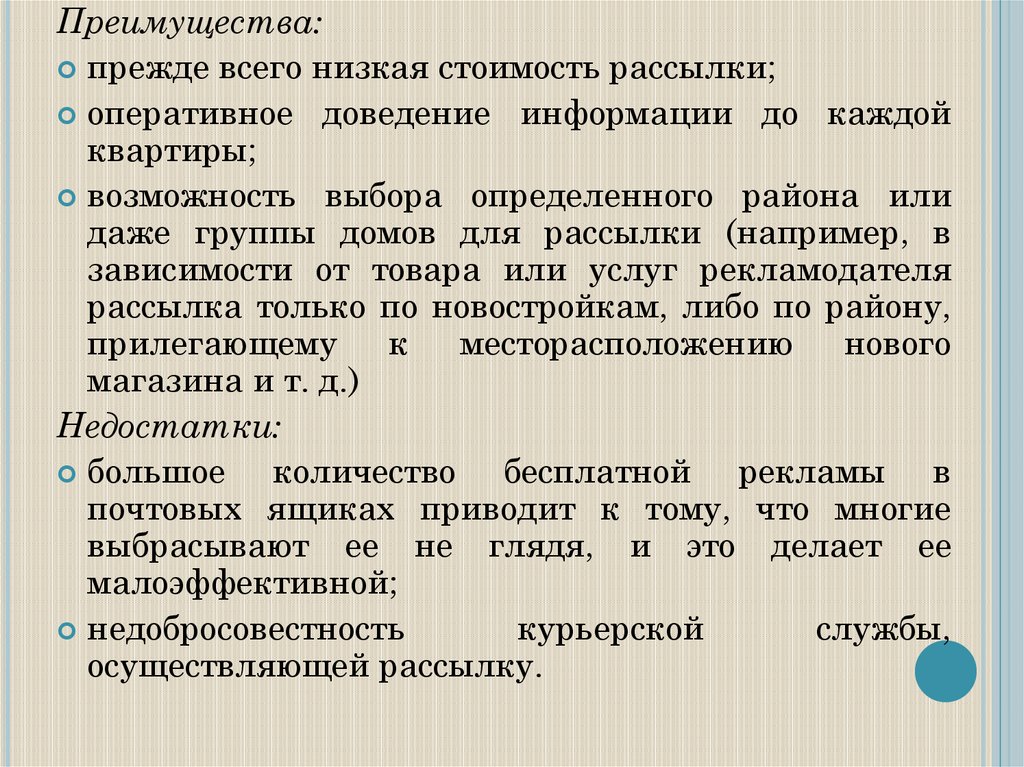 Преимущества:

прежде всего низкая стоимость рассылки;

оперативное доведение информации до каждой квартиры;

возможность выбора определенного района или даже группы домов для рассылки (например, в зависимости от товара или услуг рекламодателя рассылка только по новостройкам, либо по району, прилегающему к месторасположению нового магазина и т. д.)

Недостатки:

большое количество бесплатной рекламы в почтовых ящиках приводит к тому, что многие выбрасывают ее не глядя, и это делает ее малоэффективной;

недобросовестность курьерской службы, осуществляющей рассылку.